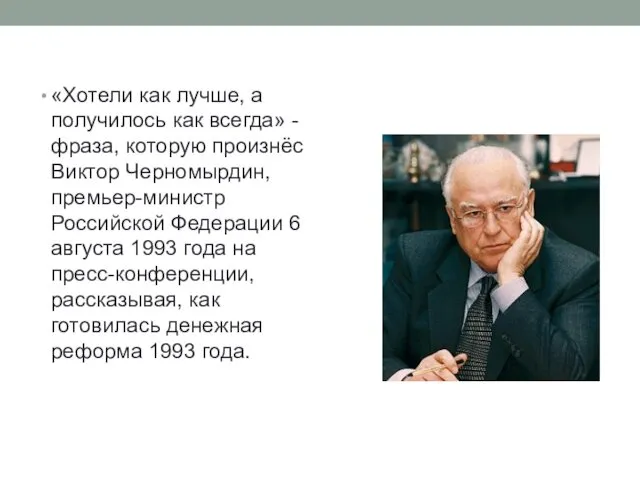 • «Хотели как лучше, а получилось как всегда» - фраза, которую произнёс Виктор Черномырдин, премьер-министр Российской Федерации 6 августа 1993 года на пресс-конференции, рассказывая, как готовилась денежная реформа 1993 года.